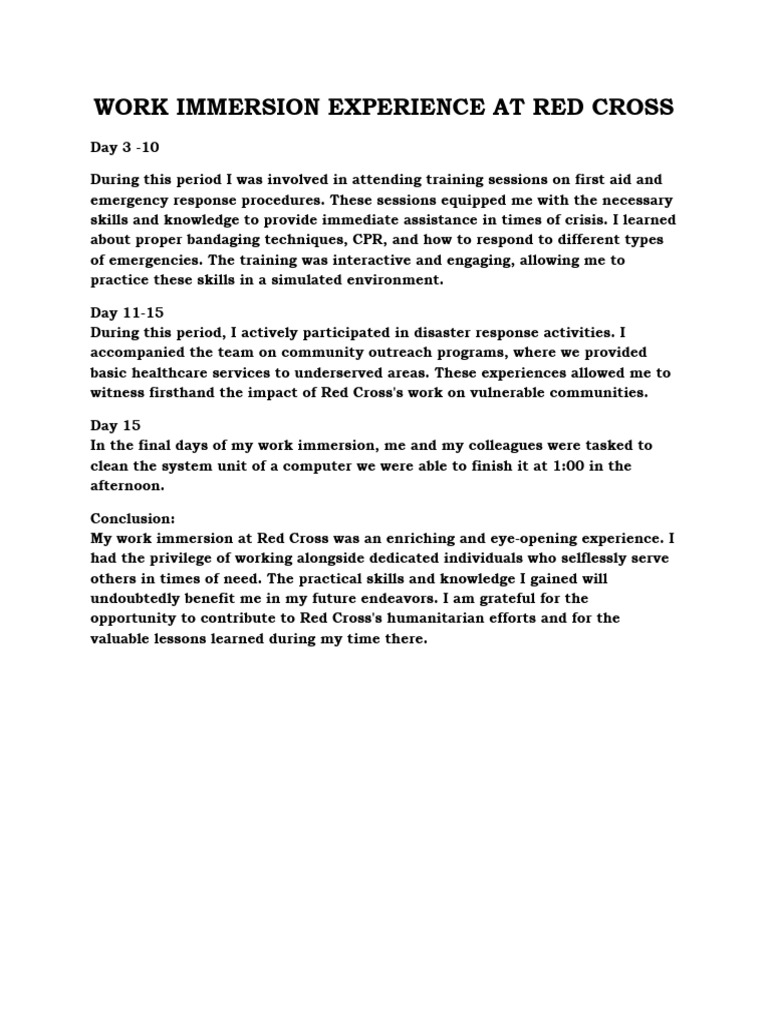 WORK IMMERSION EXPERIENCE AT RED CROSS

Day 3 -10

During this period I was involved in attending training sessions on first aid and emergency response procedures. These sessions equipped me with the necessary skills and knowledge to provide immediate assistance in times of crisis. I learned about proper bandaging techniques, CPR, and how to respond to different types of emergencies. The training was interactive and engaging, allowing me to practice these skills in a simulated environment.

Day 11-15
During this period, I actively participated in disaster response activities. I accompanied the team on community outreach programs, where we provided basic healthcare services to underserved areas. These experiences allowed me to witness firsthand the impact of Red Cross's work on vulnerable communities.

Day 15
In the final days of my work immersion, me and my colleagues were tasked to clean the system unit of a computer we were able to finish it at 1:00 in the afternoon.

Conclusion:
My work immersion at Red Cross was an enriching and eye-opening experience. I had the privilege of working alongside dedicated individuals who selflessly serve others in times of need. The practical skills and knowledge I gained will undoubtedly benefit me in my future endeavors. I am grateful for the opportunity to contribute to Red Cross's humanitarian efforts and for the valuable lessons learned during my time there.